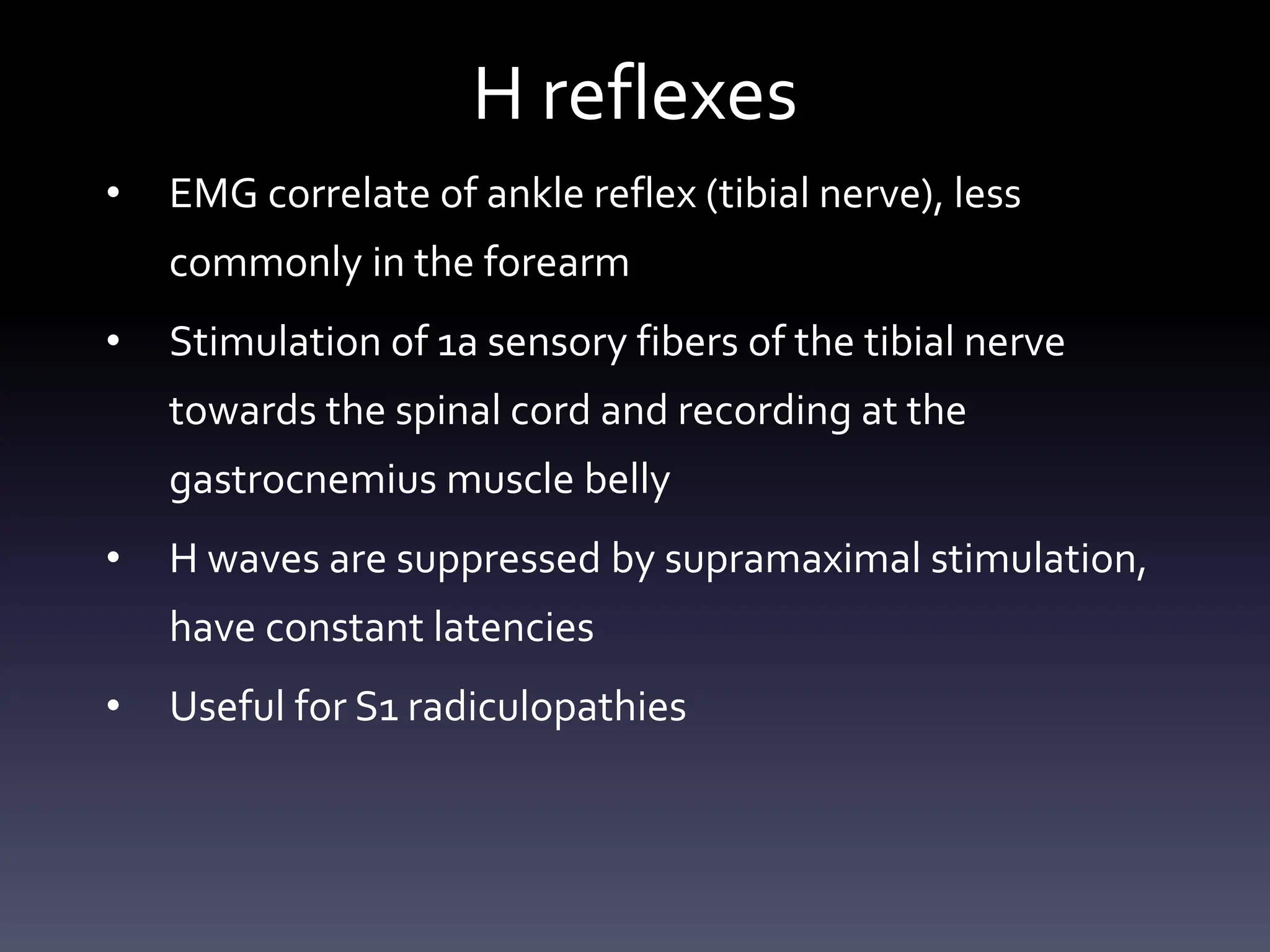 H reflexes

• EMG correlate of ankle reflex (tibial nerve), less commonly in the forearm

• Stimulation of 1a sensory fibers of the tibial nerve towards the spinal cord and recording at the gastrocnemius muscle belly

• H waves are suppressed by supramaximal stimulation, have constant latencies

• Useful for S1 radiculopathies